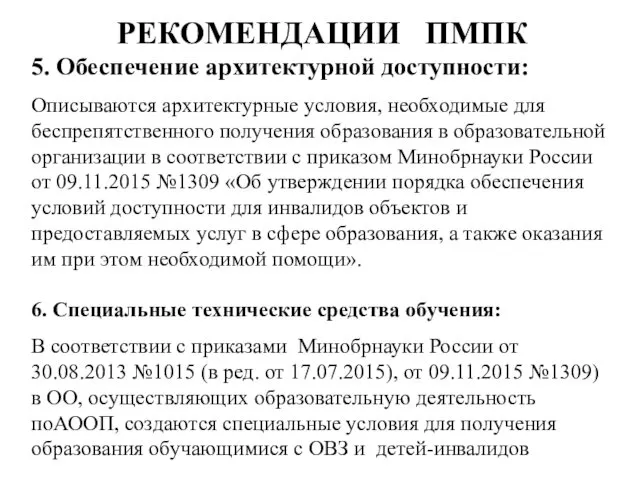 РЕКОМЕНДАЦИИ ПМПК

5. Обеспечение архитектурной доступности:

Описываются архитектурные условия, необходимые для беспрепятственного получения образования в образовательной организации в соответствии с приказом Минобрнауки России от 09.11.2015 №1309 «Об утверждении порядка обеспечения условий доступности для инвалидов объектов и предоставляемых услуг в сфере образования, а также оказания им при этом необходимой помощи».

6. Специальные технические средства обучения:

В соответствии с приказами Минобрнауки России от 30.08.2013 №1015 (в ред. от 17.07.2015), от 09.11.2015 №1309) в ОО, осуществляющих образовательную деятельность поАООП, создаются специальные условия для получения образования обучающимися с ОВЗ и детей-инвалидов